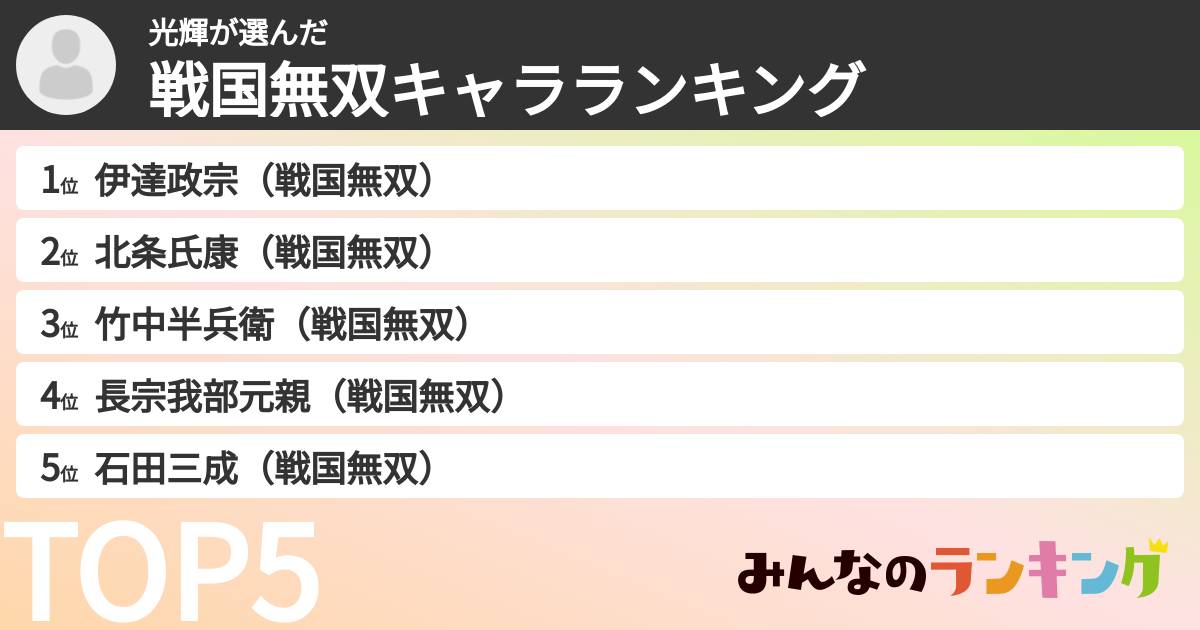 光輝が選んだ
戦国無双キャラランキング

1位 伊達政宗（戦国無双）
2位 北条氏康（戦国無双）
3位 竹中半兵衛（戦国無双）
4位 長宗我部元親（戦国無双）
5位 石田三成（戦国無双）

TOP5

みんなのランキング